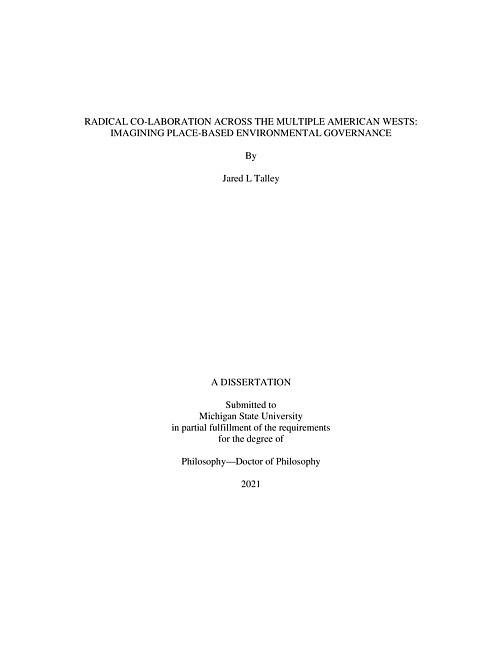 RADICAL CO-LABORATION ACROSS THE MULTIPLE AMERICAN WESTS:
IMAGINING PLACE-BASED ENVIRONMENTAL GOVERNANCE

By

Jared L Talley

A DISSERTATION

Submitted to
Michigan State University
in partial fulfillment of the requirements
for the degree of

Philosophy—Doctor of Philosophy

2021